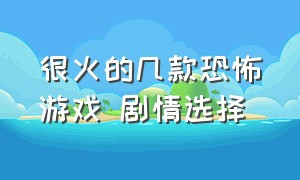 很火的几款恐怖游戏 剧情选择